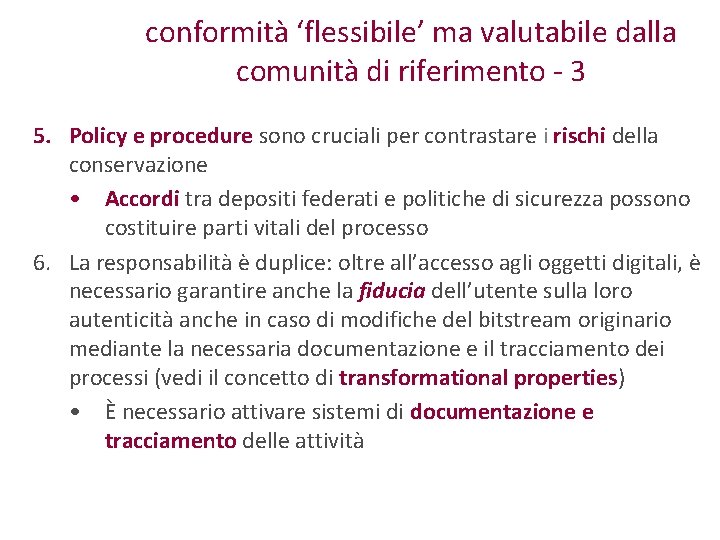 conformità ‘flessibile’ ma valutabile dalla comunità di riferimento - 3

5. Policy e procedure sono cruciali per contrastare i rischi della conservazione
• Accordi tra depositi federati e politiche di sicurezza possono costituire parti vitali del processo
6. La responsabilità è duplice: oltre all’accesso agli oggetti digitali, è necessario garantire anche la fiducia dell’utente sulla loro autenticità anche in caso di modifiche del bitstream originario mediante la necessaria documentazione e il tracciamento dei processi (vedi il concetto di transformational properties)
• È necessario attivare sistemi di documentazione e tracciamento delle attività